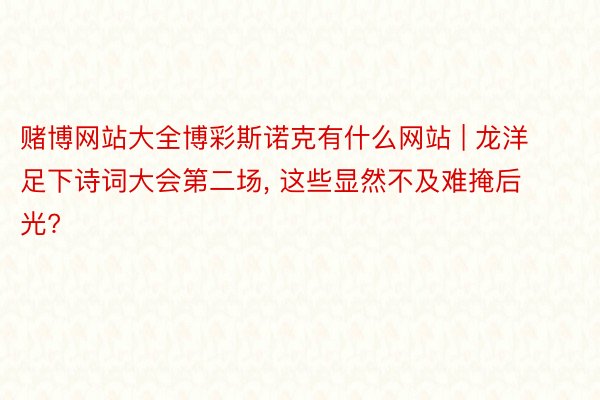 赌博网站大全博彩斯诺克有什么网站 | 龙洋足下诗词大会第二场, 这些显然不及难掩后光?